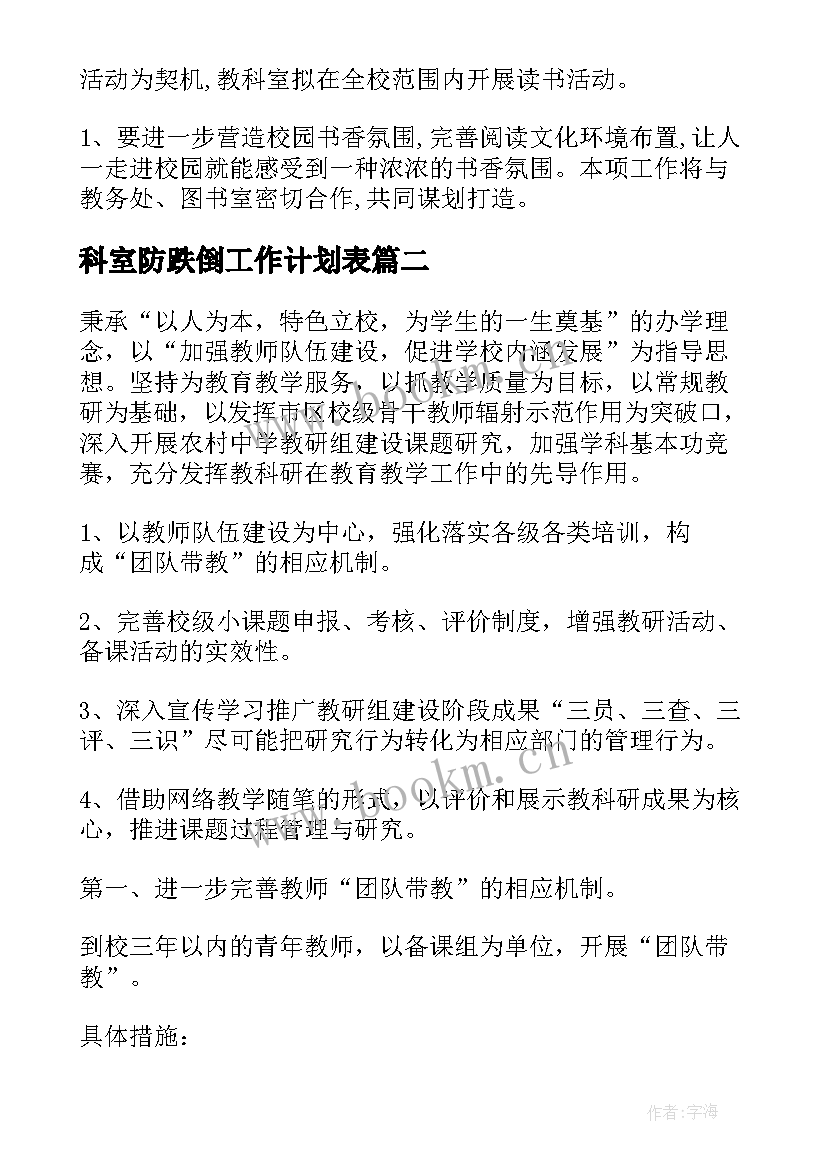 活动为契机,教科室拟在全校范围内开展读书活动。

1、要进一步营造校园书香氛围,完善阅读文化环境布置,让人一走进校园就能感受到一种浓浓的书香氛围。本项工作将与教务处、图书室密切合作,共同谋划打造。

科室防跌倒工作计划表篇二

秉承“以人为本，特色立校，为学生的一生奠基”的办学理念，以“加强教师队伍建设，促进学校内涵发展”为指导思想。坚持为教育教学服务，以抓教学质量为目标，以常规教研为基础，以发挥市区校级骨干教师辐射示范作用为突破口，深入开展农村中学教研组建设课题研究，加强学科基本功竞赛，充分发挥教科研在教育教学工作中的先导作用。

1、以教师队伍建设为中心，强化落实各级各类培训，构成“团队带教”的相应机制。

2、完善校级小课题申报、考核、评价制度，增强教研活动、备课活动的实效性。

3、深入宣传学习推广教研组建设阶段成果“三员、三查、三评、三识”尽可能把研究行为转化为相应部门的管理行为。

4、借助网络教学随笔的形式，以评价和展示教科研成果为核心，推进课题过程管理与研究。

第一、进一步完善教师“团队带教”的相应机制。

到校三年以内的青年教师，以备课组为单位，开展“团队带教”。

具体措施：

www.bookm.cn

作者:宇海